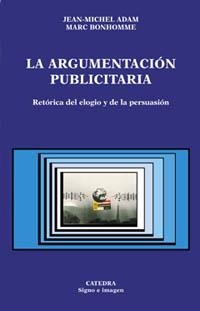 JEAN-MICHEL ADAM
MARC BONHOMME

LA ARGUMENTACIÓN PUBLICITARIA

Retórica del elogio y de la persuasión

CATEDRA
Signo e imagen